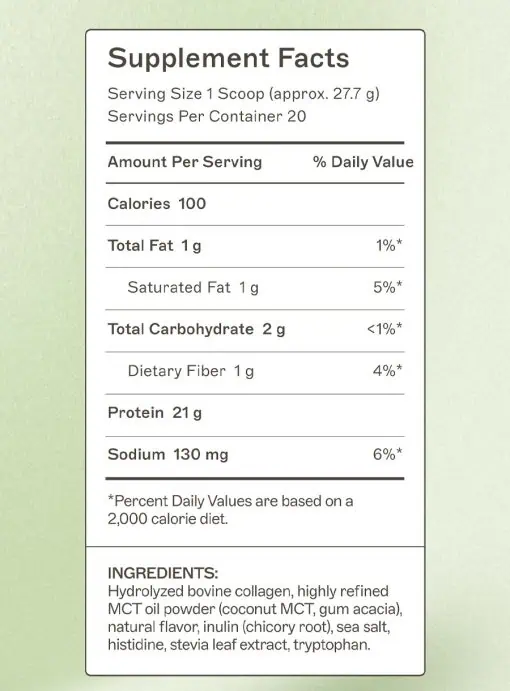 Supplement Facts

Serving Size 1 Scoop (approx. 27.7 g)
Servings Per Container 20

| Amount Per Serving | % Daily Value |
|---|---|
| Calories 100 | |
| Total Fat 1 g | 1%* |
| Saturated Fat 1 g | 5%* |
| Total Carbohydrate 2 g | <1%* |
| Dietary Fiber 1 g | 4%* |
| Protein 21 g | |
| Sodium 130 mg | 6%* |

*Percent Daily Values are based on a 2,000 calorie diet.

INGREDIENTS:
Hydrolyzed bovine collagen, highly refined MCT oil powder (coconut MCT, gum acacia), natural flavor, inulin (chicory root), sea salt, histidine, stevia leaf extract, tryptophan.